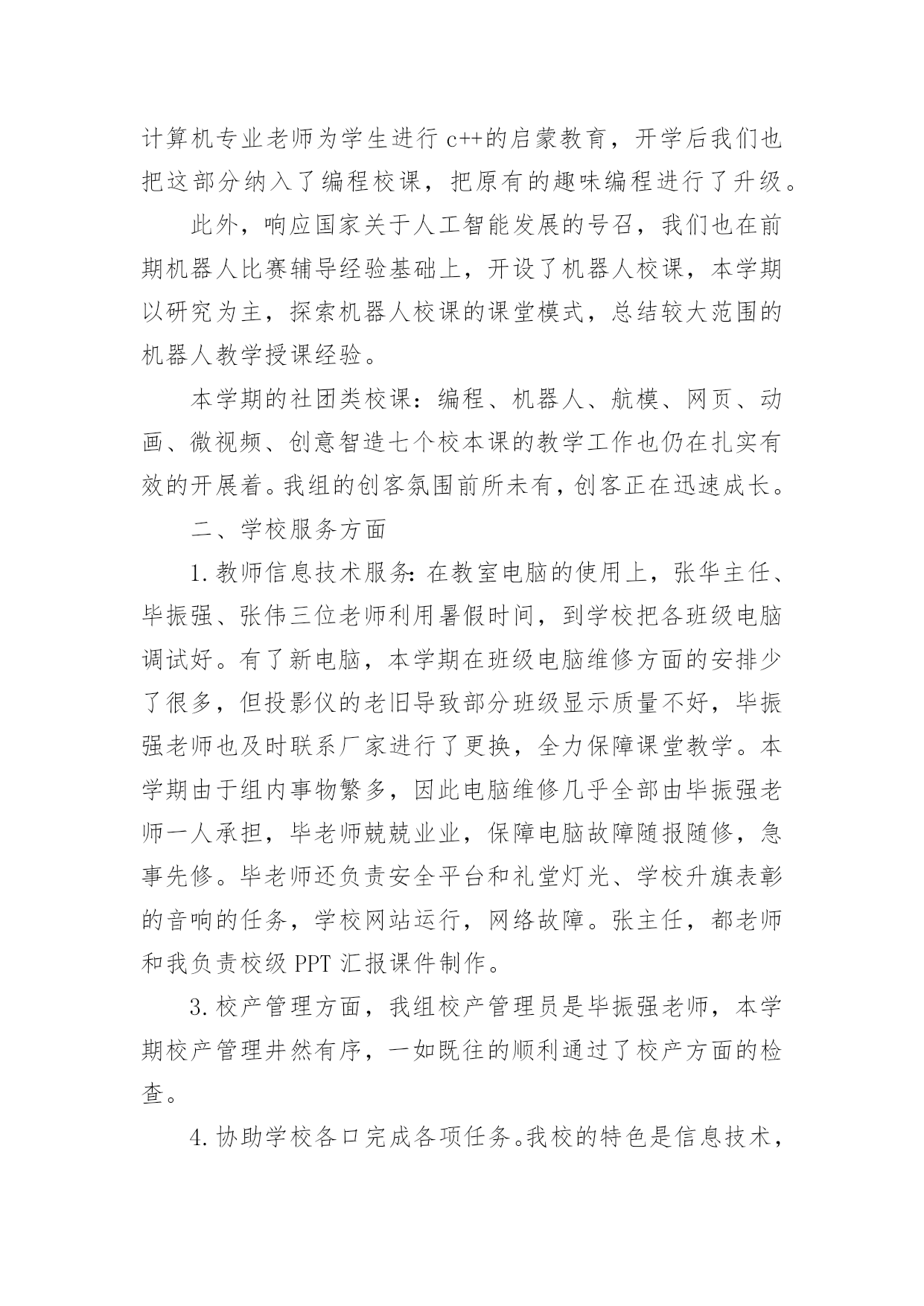 计算机专业老师为学生进行 c++的启蒙教育，开学后我们也把这部分纳入了编程校课，把原有的趣味编程进行了升级。

此外，响应国家关于人工智能发展的号召，我们也在前期机器人比赛辅导经验基础上，开设了机器人校课，本学期以研究为主，探索机器人校课的课堂模式，总结较大范围的机器人教学授课经验。

本学期的社团类校课：编程、机器人、航模、网页、动画、微视频、创意智造七个校本课的教学工作也仍在扎实有效的开展着。我组的创客氛围前所未有，创客正在迅速成长。

二、学校服务方面

1.教师信息技术服务：在教室电脑的使用上，张华主任、毕振强、张伟三位老师利用暑假时间，到学校把各班级电脑调试好。有了新电脑，本学期在班级电脑维修方面的安排少了很多，但投影仪的老旧导致部分班级显示质量不好，毕振强老师也及时联系厂家进行了更换，全力保障课堂教学。本学期由于组内事物繁多，因此电脑维修几乎全部由毕振强老师一人承担，毕老师兢兢业业，保障电脑故障随报随修，急事先修。毕老师还负责安全平台和礼堂灯光、学校升旗表彰的音响的任务，学校网站运行，网络故障。张主任，都老师和我负责校级 PPT 汇报课件制作。

3.校产管理方面，我组校产管理员是毕振强老师，本学期校产管理井然有序，一如既往的顺利通过了校产方面的检查。

4.协助学校各口完成各项任务。我校的特色是信息技术，